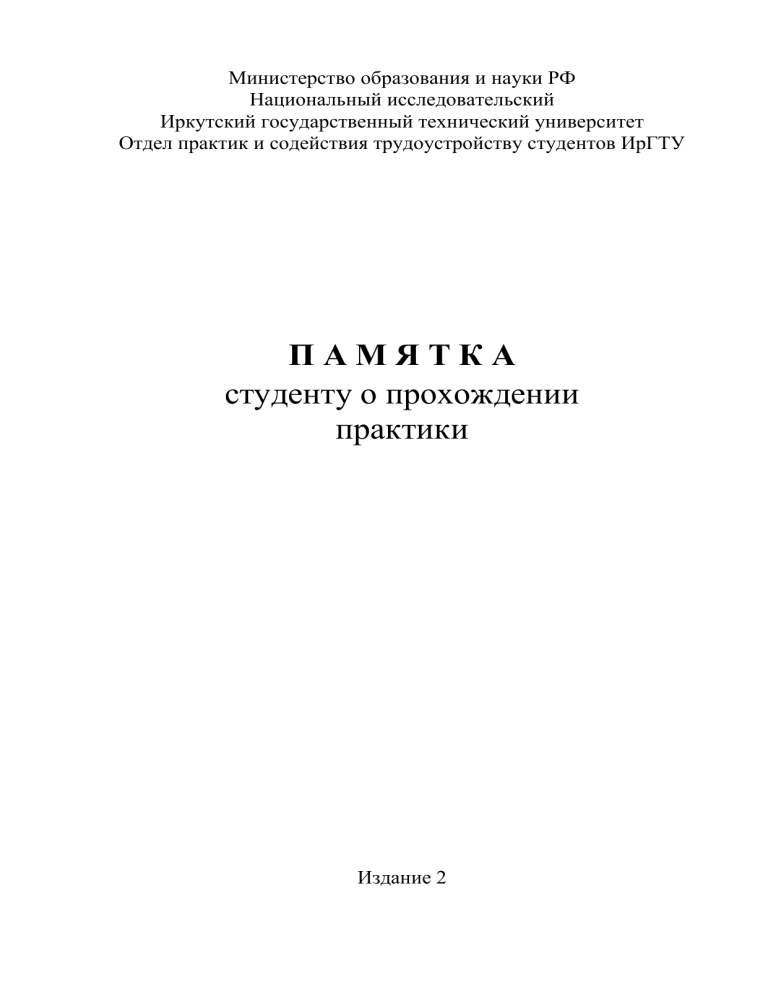 Министерство образования и науки РФ
Национальный исследовательский
Иркутский государственный технический университет
Отдел практик и содействия трудоустройству студентов ИрГТУ

П А М Я Т К А
студенту о прохождении
практики

Издание 2